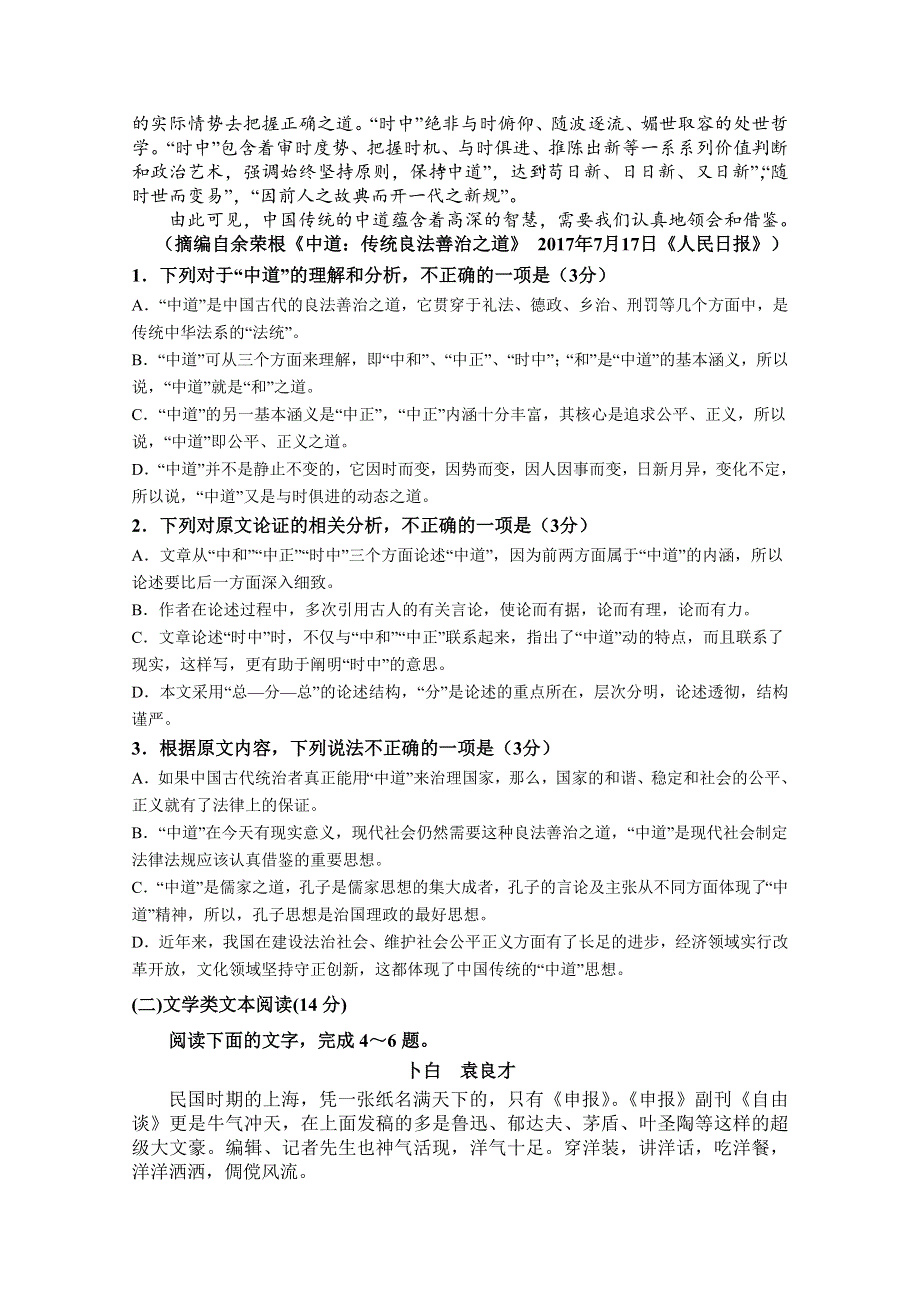 的实际情势去把握正确之道。“时中”绝非与时俯仰、随波逐流、媚世取容的处世哲学。“时中”包含着审时度势、把握时机、与时俱进、推陈出新等一系列价值判断和政治艺术，强调始终坚持原则，保持中道”，达到苟日新、日日新、又日新”;“随时世而变易”，“因前人之故典而开一代之新规”。

由此可见，中国传统的中道蕴含着高深的智慧，需要我们认真地领会和借鉴。

（摘编自余荣根《中道：传统良法善治之道》 2017年7月17日《人民日报》）

1．下列对于“中道”的理解和分析，不正确的一项是（3分）

A．“中道”是中国古代的良法善治之道，它贯穿于礼法、德政、乡治、刑罚等几个方面中，是传统中华法系的“法统”。

B．“中道”可从三个方面来理解，即“中和”、“中正”、“时中”；“和”是“中道”的基本涵义，所以说，“中道”就是“和”之道。

C．“中道”的另一基本涵义是“中正”，“中正”内涵十分丰富，其核心是追求公平、正义，所以说，“中道”即公平、正义之道。

D．“中道”并不是静止不变的，它因时而变，因势而变，因人因事而变，日新月异，变化不定，所以说，“中道”又是与时俱进的动态之道。

2．下列对原文论证的相关分析，不正确的一项是（3分）

A．文章从“中和”“中正”“时中”三个方面论述“中道”，因为前两方面属于“中道”的内涵，所以论述要比后一方面深入细致。

B．作者在论述过程中，多次引用古人的有关言论，使论而有据，论而有理，论而有力。

C．文章论述“时中”时，不仅与“中和”“中正”联系起来，指出了“中道”动的特点，而且联系了现实，这样写，更有助于阐明“时中”的意思。

D．本文采用“总—分—总”的论述结构，“分”是论述的重点所在，层次分明，论述透彻，结构谨严。

3．根据原文内容，下列说法不正确的一项是（3分）

A．如果中国古代统治者真正能用“中道”来治理国家，那么，国家的和谐、稳定和社会的公平、正义就有了法律上的保证。

B．“中道”在今天有现实意义，现代社会仍然需要这种良法善治之道，“中道”是现代社会制定法律法规应该认真借鉴的重要思想。

C．“中道”是儒家之道，孔子是儒家思想的集大成者，孔子的言论及主张从不同方面体现了“中道”精神，所以，孔子思想是治国理政的最好思想。

D．近年来，我国在建设法治社会、维护社会公平正义方面有了长足的进步，经济领域实行改革开放，文化领域坚持守正创新，这都体现了中国传统的“中道”思想。

(二)文学类文本阅读(14 分)

阅读下面的文字，完成 4～6 题。

卜白　袁良才

民国时期的上海，凭一张纸名满天下的，只有《申报》。《申报》副刊《自由谈》更是牛气冲天，在上面发稿的多是鲁迅、郁达夫、茅盾、叶圣陶等这样的超级大文豪。编辑、记者先生也神气活现，洋气十足。穿洋装，讲洋话，吃洋餐，洋洋洒洒，倜傥风流。